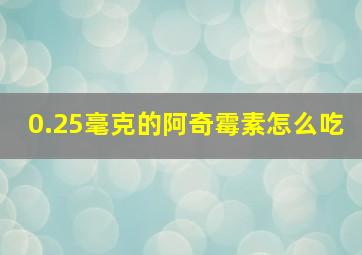 0.25毫克的阿奇霉素怎么吃